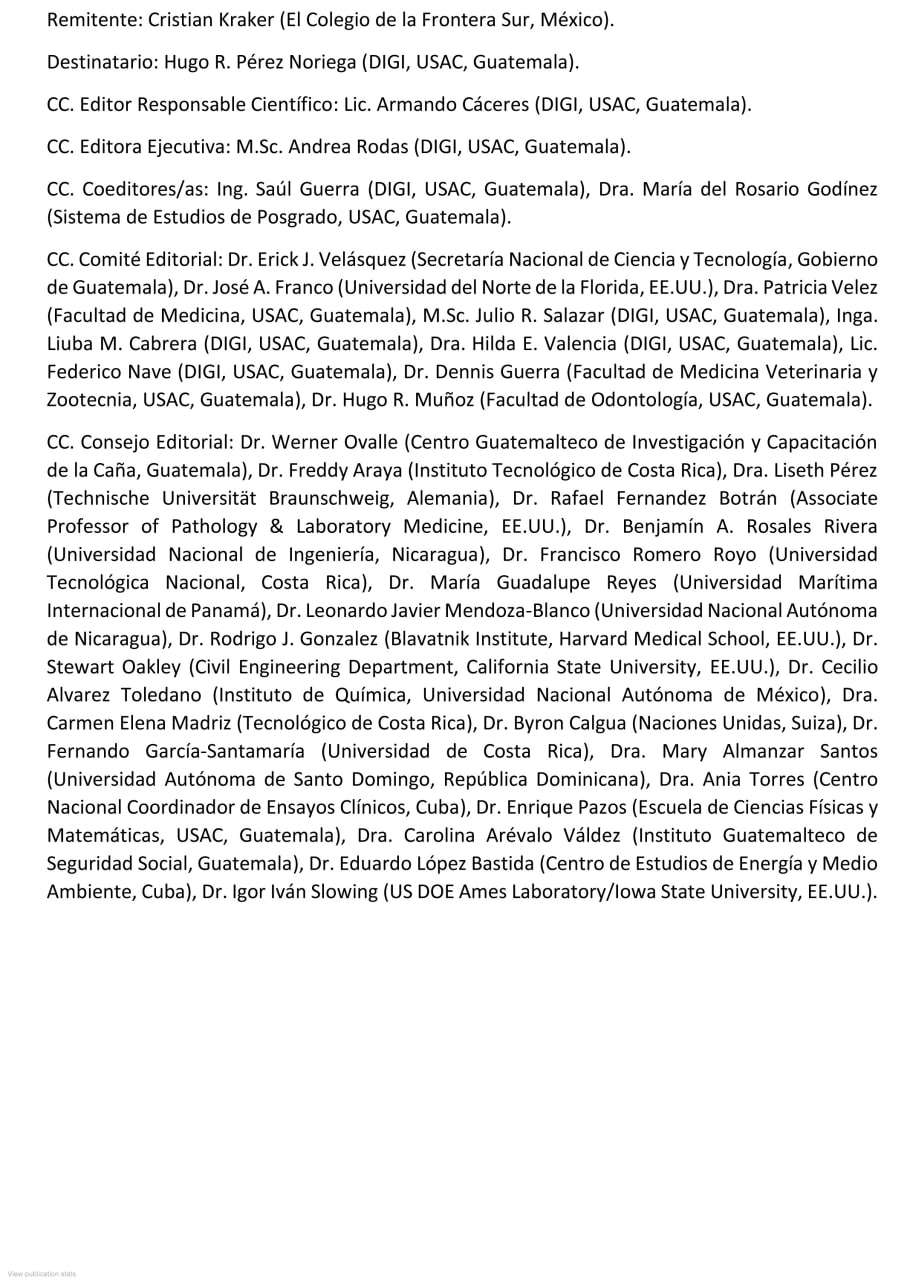 Remitente: Cristian Kraker (El Colegio de la Frontera Sur, México).

Destinatario: Hugo R. Pérez Noriega (DIGI, USAC, Guatemala).

CC. Editor Responsable Científico: Lic. Armando Cáceres (DIGI, USAC, Guatemala).

CC. Editora Ejecutiva: M.Sc. Andrea Rodas (DIGI, USAC, Guatemala).

CC. Coeditores/as: Ing. Saúl Guerra (DIGI, USAC, Guatemala), Dra. María del Rosario Godínez (Sistema de Estudios de Posgrado, USAC, Guatemala).

CC. Comité Editorial: Dr. Erick J. Velásquez (Secretaría Nacional de Ciencia y Tecnología, Gobierno de Guatemala), Dr. José A. Franco (Universidad del Norte de la Florida, EE.UU.), Dra. Patricia Velez (Facultad de Medicina, USAC, Guatemala), M.Sc. Julio R. Salazar (DIGI, USAC, Guatemala), Inga. Liuba M. Cabrera (DIGI, USAC, Guatemala), Dra. Hilda E. Valencia (DIGI, USAC, Guatemala), Lic. Federico Nave (DIGI, USAC, Guatemala), Dr. Dennis Guerra (Facultad de Medicina Veterinaria y Zootecnia, USAC, Guatemala), Dr. Hugo R. Muñoz (Facultad de Odontología, USAC, Guatemala).

CC. Consejo Editorial: Dr. Werner Ovalle (Centro Guatemalteco de Investigación y Capacitación de la Caña, Guatemala), Dr. Freddy Araya (Instituto Tecnológico de Costa Rica), Dra. Liseth Pérez (Technische Universität Braunschweig, Alemania), Dr. Rafael Fernandez Botrán (Associate Professor of Pathology & Laboratory Medicine, EE.UU.), Dr. Benjamín A. Rosales Rivera (Universidad Nacional de Ingeniería, Nicaragua), Dr. Francisco Romero Royo (Universidad Tecnológica Nacional, Costa Rica), Dr. María Guadalupe Reyes (Universidad Marítima Internacional de Panamá), Dr. Leonardo Javier Mendoza-Blanco (Universidad Nacional Autónoma de Nicaragua), Dr. Rodrigo J. Gonzalez (Blavatnik Institute, Harvard Medical School, EE.UU.), Dr. Stewart Oakley (Civil Engineering Department, California State University, EE.UU.), Dr. Cecilio Alvarez Toledano (Instituto de Química, Universidad Nacional Autónoma de México), Dra. Carmen Elena Madriz (Tecnológico de Costa Rica), Dr. Byron Calgua (Naciones Unidas, Suiza), Dr. Fernando García-Santamaría (Universidad de Costa Rica), Dra. Mary Almanzar Santos (Universidad Autónoma de Santo Domingo, República Dominicana), Dra. Ania Torres (Centro Nacional Coordinador de Ensayos Clínicos, Cuba), Dr. Enrique Pazos (Escuela de Ciencias Físicas y Matemáticas, USAC, Guatemala), Dra. Carolina Arévalo Váldez (Instituto Guatemalteco de Seguridad Social, Guatemala), Dr. Eduardo López Bastida (Centro de Estudios de Energía y Medio Ambiente, Cuba), Dr. Igor Iván Slowing (US DOE Ames Laboratory/Iowa State University, EE.UU.).

View publication stats